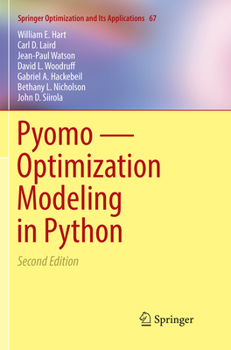 Springer Optimization and Its Applications 67

William E. Hart
Carl D. Laird
Jean-Paul Watson
David L. Woodruff
Gabriel A. Hackebeil
Bethany L. Nicholson
John D. Siirola

Pyomo — Optimization Modeling in Python

Second Edition

Springer